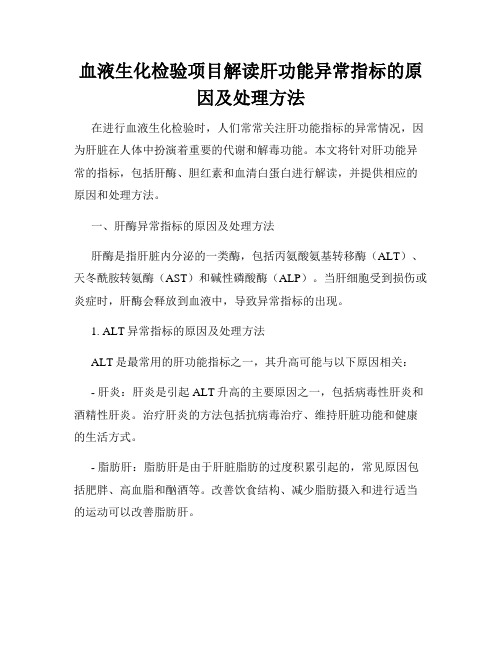 血液生化检验项目解读肝功能异常指标的原因及处理方法

在进行血液生化检验时，人们常常关注肝功能指标的异常情况，因为肝脏在人体中扮演着重要的代谢和解毒功能。本文将针对肝功能异常的指标，包括肝酶、胆红素和血清白蛋白进行解读，并提供相应的原因和处理方法。

一、肝酶异常指标的原因及处理方法

肝酶是指肝脏内分泌的一类酶，包括丙氨酸氨基转移酶（ALT）、天冬酰胺转氨酶（AST）和碱性磷酸酶（ALP）。当肝细胞受到损伤或炎症时，肝酶会释放到血液中，导致异常指标的出现。

1. ALT 异常指标的原因及处理方法

ALT 是最常用的肝功能指标之一，其升高可能与以下原因相关：

- 肝炎：肝炎是引起 ALT 升高的主要原因之一，包括病毒性肝炎和酒精性肝炎。治疗肝炎的方法包括抗病毒治疗、维持肝脏功能和健康的生活方式。

- 脂肪肝：脂肪肝是由于肝脏脂肪的过度积累引起的，常见原因包括肥胖、高血脂和酗酒等。改善饮食结构、减少脂肪摄入和进行适当的运动可以改善脂肪肝。